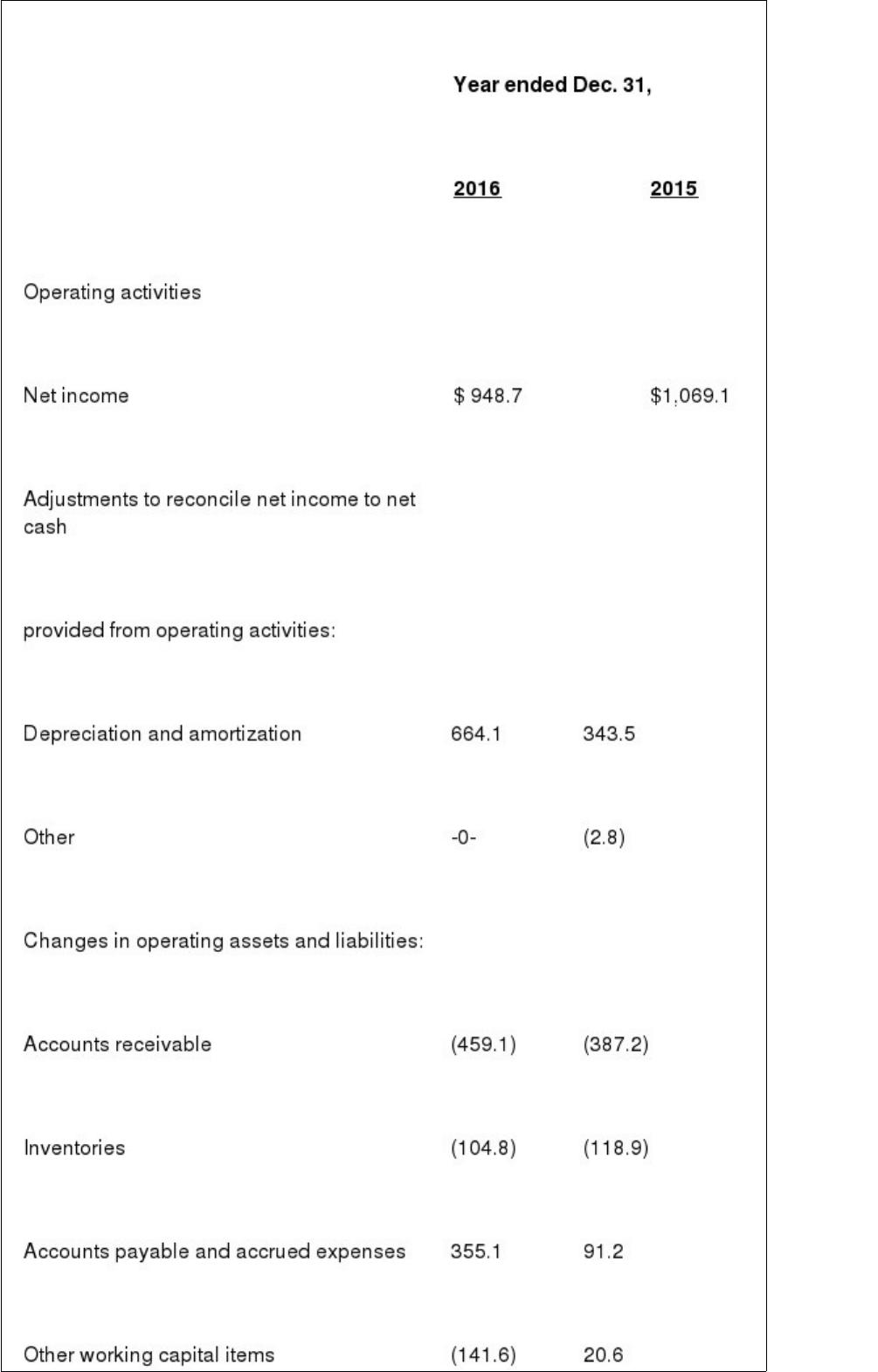 |  | Year ended Dec. 31, |  |
|---|---|---|
|  | 2016 | 2015 |
| Operating activities |  |  |
| Net income | $ 948.7 | $1,069.1 |
| Adjustments to reconcile net income to net cash |  |  |
| provided from operating activities: |  |  |
| Depreciation and amortization | 664.1 | 343.5 |
| Other | -0- | (2.8) |
| Changes in operating assets and liabilities: |  |  |
| Accounts receivable | (459.1) | (387.2) |
| Inventories | (104.8) | (118.9) |
| Accounts payable and accrued expenses | 355.1 | 91.2 |
| Other working capital items | (141.6) | 20.6 |